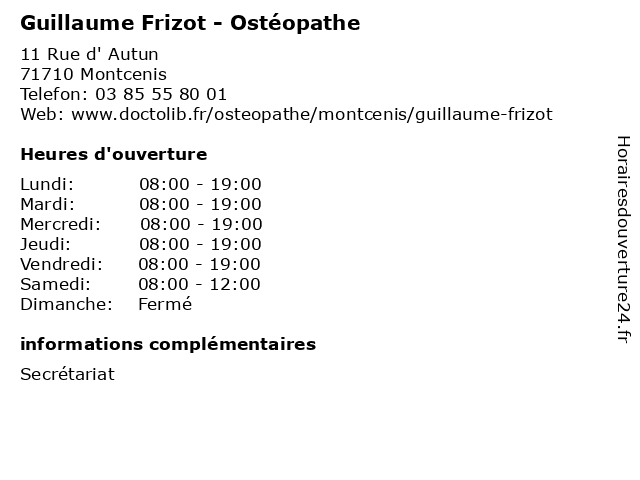 Guillaume Frizot - Ostéopathe

11 Rue d' Autun
71710 Montcenis
Telefon: 03 85 55 80 01
Web: www.doctolib.fr/osteopathe/montcenis/guillaume-frizot

Heures d'ouverture

Lundi: 08:00 - 19:00
Mardi: 08:00 - 19:00
Mercredi: 08:00 - 19:00
Jeudi: 08:00 - 19:00
Vendredi: 08:00 - 19:00
Samedi: 08:00 - 12:00
Dimanche: Fermé

informations complémentaires

Secrétariat

Horairesdouverture24.fr